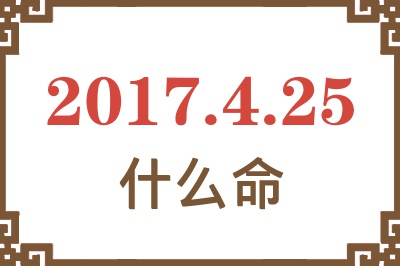 2017.4.25
什么命